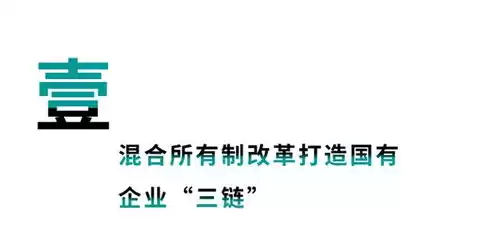 壹

混合所有制改革打造国有企业“三链”